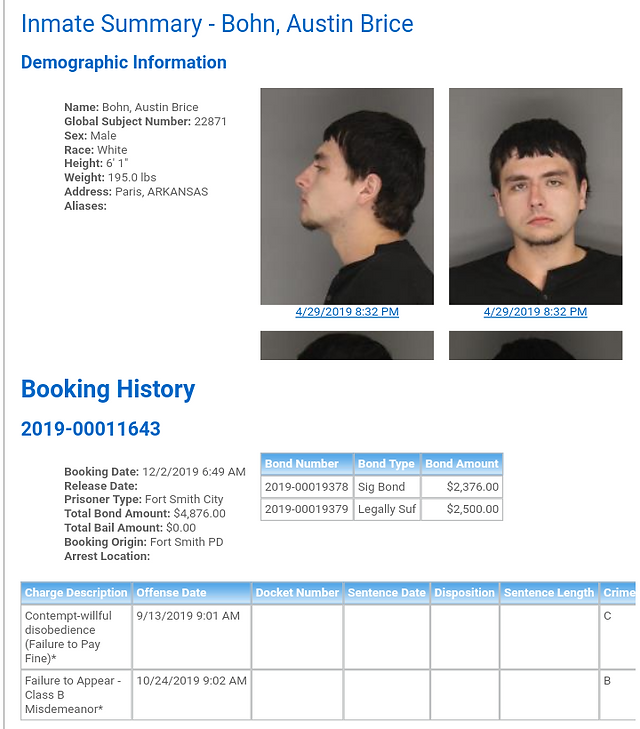 Inmate Summary - Bohn, Austin Brice

Demographic Information

Name: Bohn, Austin Brice
Global Subject Number: 22871
Sex: Male
Race: White
Height: 6' 1"
Weight: 195.0 lbs
Address: Paris, ARKANSAS
Aliases:

4/29/2019 8:32 PM
4/29/2019 8:32 PM

Booking History

2019-00011643

Booking Date: 12/2/2019 6:49 AM
Release Date:
Prisoner Type: Fort Smith City
Total Bond Amount: $4,876.00
Total Bail Amount: $0.00
Booking Origin: Fort Smith PD
Arrest Location:

| Bond Number | Bond Type | Bond Amount |
|---|---|---|
| 2019-00019378 | Sig Bond | $2,376.00 |
| 2019-00019379 | Legally Suf | $2,500.00 |

| Charge Description | Offense Date | Docket Number | Sentence Date | Disposition | Sentence Length | Crime |
|---|---|---|---|---|---|---|
| Contempt-willful disobedience (Failure to Pay Fine)* | 9/13/2019 9:01 AM | | | | | C |
| Failure to Appear - Class B Misdemeanor* | 10/24/2019 9:02 AM | | | | | B |